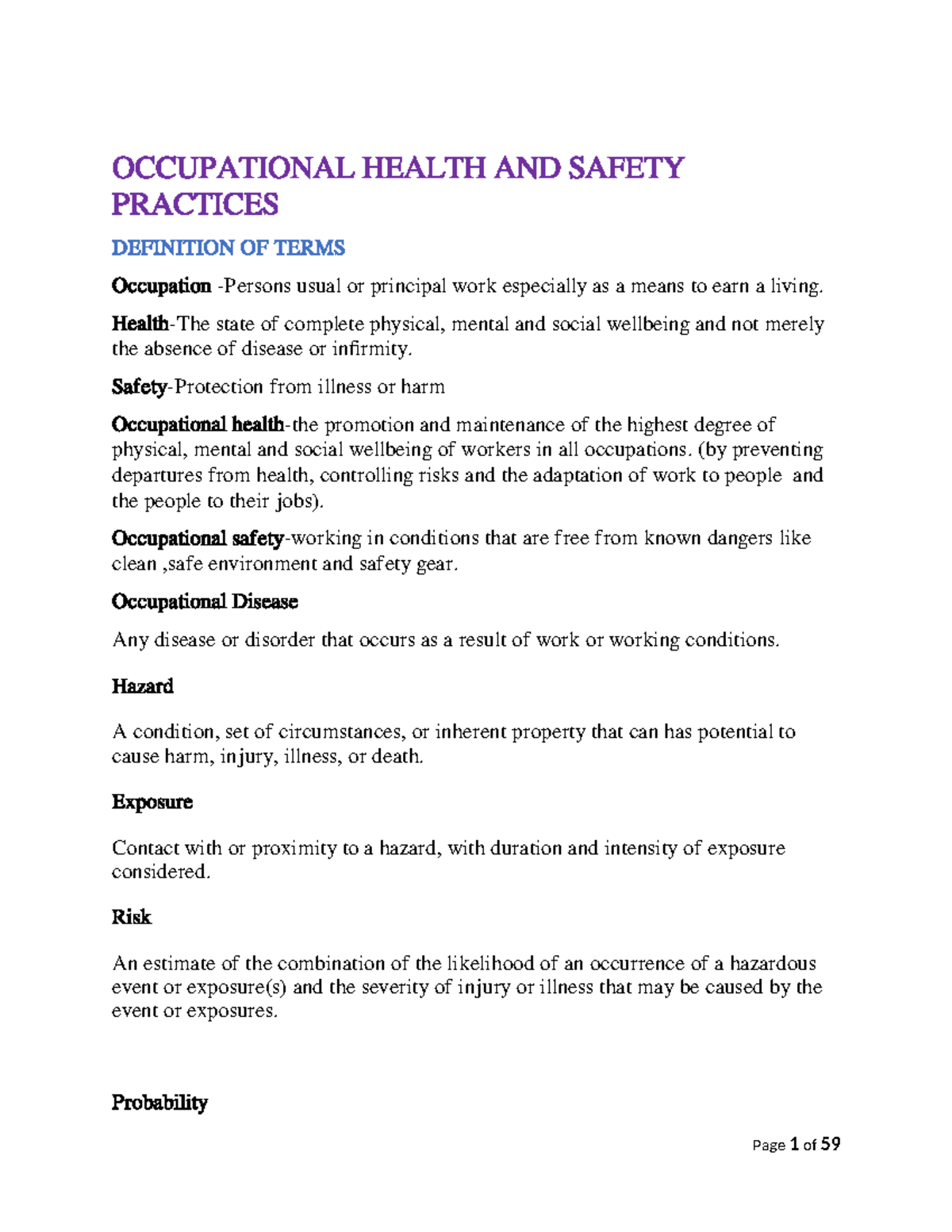 OCCUPATIONAL HEALTH AND SAFETY PRACTICES

DEFINITION OF TERMS

Occupation -Persons usual or principal work especially as a means to earn a living.

Health-The state of complete physical, mental and social wellbeing and not merely the absence of disease or infirmity.

Safety-Protection from illness or harm

Occupational health-the promotion and maintenance of the highest degree of physical, mental and social wellbeing of workers in all occupations. (by preventing departures from health, controlling risks and the adaptation of work to people and the people to their jobs).

Occupational safety-working in conditions that are free from known dangers like clean ,safe environment and safety gear.

Occupational Disease

Any disease or disorder that occurs as a result of work or working conditions.

Hazard

A condition, set of circumstances, or inherent property that can has potential to cause harm, injury, illness, or death.

Exposure

Contact with or proximity to a hazard, with duration and intensity of exposure considered.

Risk

An estimate of the combination of the likelihood of an occurrence of a hazardous event or exposure(s) and the severity of injury or illness that may be caused by the event or exposures.

Probability

Page 1 of 59